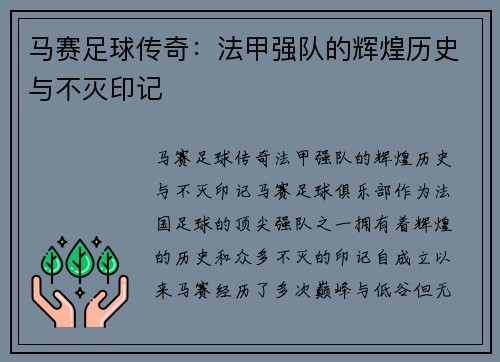 马赛足球传奇：法甲强队的辉煌历史与不灭印记

马赛足球传奇法甲强队的辉煌历史与不灭印记马赛足球俱乐部作为法国足球的顶尖强队之一拥有着辉煌的历史和众多不灭的印记自成立以来马赛经历了多次巅峰与低谷但无